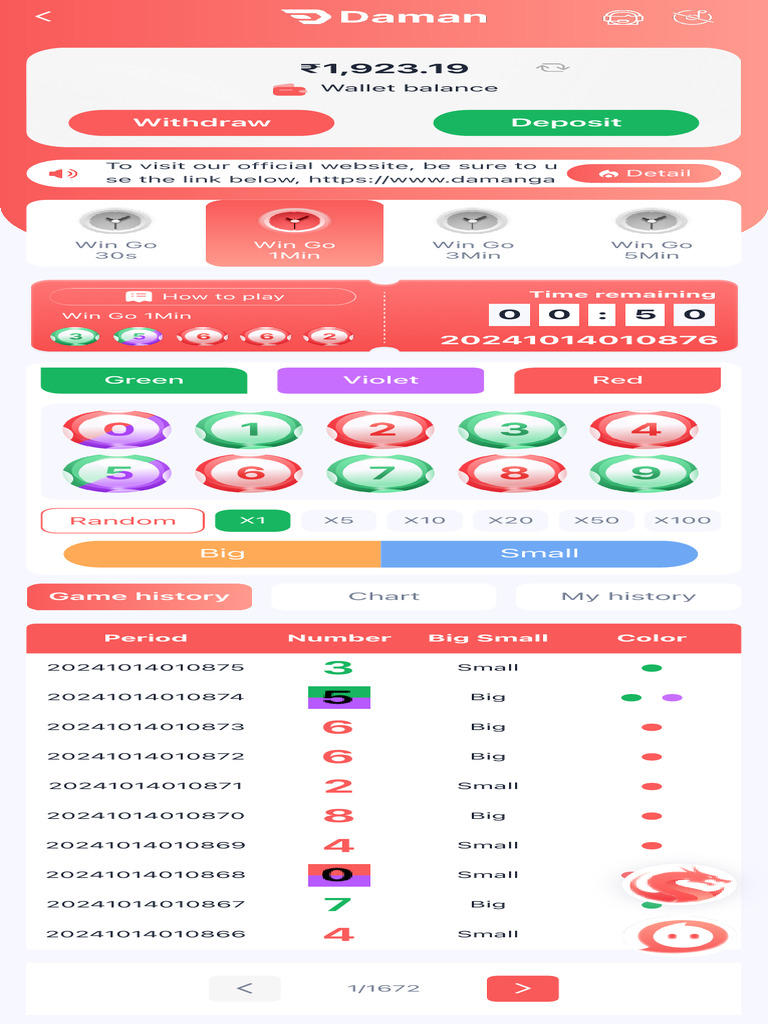 <

Daman

₹1,923.19

Wallet balance

Withdraw

Deposit

To visit our official website, be sure to use the link below, https://www.damanga

Detail

Win Go 30s

Win Go 1Min

Win Go 3Min

Win Go 5Min

How to play

Win Go 1Min

3 5 6 6 2

Time remaining

0 0 : 5 0

20241014010876

Green

Violet

Red

0 1 2 3 4
5 6 7 8 9

Random

X1

X5

X10

X20

X50

X100

Big

Small

Game history

Chart

My history

| Period | Number | Big Small | Color |
|---|---|---|---|
| 20241014010875 | 3 | Small | |
| 20241014010874 | 5 | Big | |
| 20241014010873 | 6 | Big | |
| 20241014010872 | 6 | Big | |
| 20241014010871 | 2 | Small | |
| 20241014010870 | 8 | Big | |
| 20241014010869 | 4 | Small | |
| 20241014010868 | 0 | Small | |
| 20241014010867 | 7 | Big | |
| 20241014010866 | 4 | Small | |

<

1/1672

>